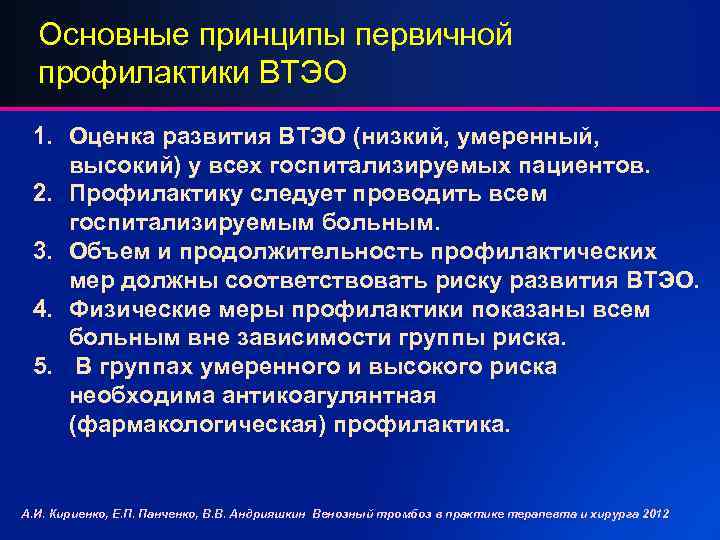 Основные принципы первичной профилактики ВТЭО

1. Оценка развития ВТЭО (низкий, умеренный, высокий) у всех госпитализируемых пациентов.
2. Профилактику следует проводить всем госпитализируемым больным.
3. Объем и продолжительность профилактических мер должны соответствовать риску развития ВТЭО.
4. Физические меры профилактики показаны всем больным вне зависимости группы риска.
5. В группах умеренного и высокого риска необходима антикоагулянтная (фармакологическая) профилактика.

А.И. Кириенко, Е.П. Панченко, В.В. Андрияшкин Венозный тромбоз в практике терапевта и хирурга 2012